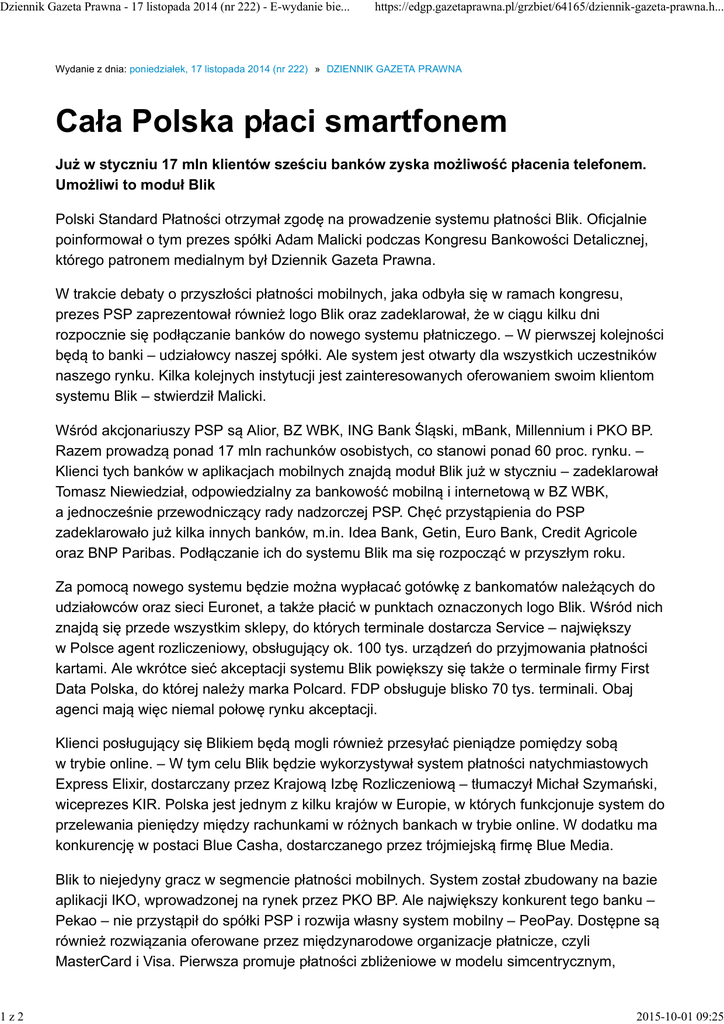 Dziennik Gazeta Prawna - 17 listopada 2014 (nr 222) - E-wydanie bie... https://edgp.gazetaprawna.pl/grzbiet/64165/dziennik-gazeta-prawna.h...

Wydanie z dnia: poniedziałek, 17 listopada 2014 (nr 222) » DZIENNIK GAZETA PRAWNA

Cała Polska płaci smartfonem

Już w styczniu 17 mln klientów sześciu banków zyska możliwość płacenia telefonem. Umożliwi to moduł Blik

Polski Standard Płatności otrzymał zgodę na prowadzenie systemu płatności Blik. Oficjalnie poinformował o tym prezes spółki Adam Malicki podczas Kongresu Bankowości Detalicznej, którego patronem medialnym był Dziennik Gazeta Prawna.

W trakcie debaty o przyszłości płatności mobilnych, jaka odbyła się w ramach kongresu, prezes PSP zaprezentował również logo Blik oraz zadeklarował, że w ciągu kilku dni rozpocznie się podłączanie banków do nowego systemu płatniczego. – W pierwszej kolejności będą to banki – udziałowcy naszej spółki. Ale system jest otwarty dla wszystkich uczestników naszego rynku. Kilka kolejnych instytucji jest zainteresowanych oferowaniem swoim klientom systemu Blik – stwierdził Malicki.

Wśród akcjonariuszy PSP są Alior, BZ WBK, ING Bank Śląski, mBank, Millennium i PKO BP. Razem prowadzą ponad 17 mln rachunków osobistych, co stanowi ponad 60 proc. rynku. – Klienci tych banków w aplikacjach mobilnych znajdą moduł Blik już w styczniu – zadeklarował Tomasz Niewiedział, odpowiedzialny za bankowość mobilną i internetową w BZ WBK, a jednocześnie przewodniczący rady nadzorczej PSP. Chęć przystąpienia do PSP zadeklarowało już kilka innych banków, m.in. Idea Bank, Getin, Euro Bank, Credit Agricole oraz BNP Paribas. Podłączanie ich do systemu Blik ma się rozpocząć w przyszłym roku.

Za pomocą nowego systemu będzie można wypłacać gotówkę z bankomatów należących do udziałowców oraz sieci Euronet, a także płacić w punktach oznaczonych logo Blik. Wśród nich znajdą się przede wszystkim sklepy, do których terminale dostarcza Service – największy w Polsce agent rozliczeniowy, obsługujący ok. 100 tys. urządzeń do przyjmowania płatności kartami. Ale wkrótce sieć akceptacji systemu Blik powiększy się także o terminale firmy First Data Polska, do której należy marka Polcard. FDP obsługuje blisko 70 tys. terminali. Obaj agenci mają więc niemal połowę rynku akceptacji.

Klienci posługujący się Blikiem będą mogli również przesyłać pieniądze pomiędzy sobą w trybie online. – W tym celu Blik będzie wykorzystywał system płatności natychmiastowych Express Elixir, dostarczany przez Krajową Izbę Rozliczeniową – tłumaczył Michał Szymański, wiceprezes KIR. Polska jest jednym z kilku krajów w Europie, w których funkcjonuje system do przelewania pieniędzy między rachunkami w różnych bankach w trybie online. W dodatku ma konkurencję w postaci Blue Casha, dostarczanego przez trójmiejską firmę Blue Media.

Blik to niejedyny gracz w segmencie płatności mobilnych. System został zbudowany na bazie aplikacji IKO, wprowadzonej na rynek przez PKO BP. Ale największy konkurent tego banku – Pekao – nie przystąpił do spółki PSP i rozwija własny system mobilny – PeoPay. Dostępne są również rozwiązania oferowane przez międzynarodowe organizacje płatnicze, czyli MasterCard i Visa. Pierwsza promuje płatności zbliżeniowe w modelu simcentrycznym,

1 z 2 2015-10-01 09:25